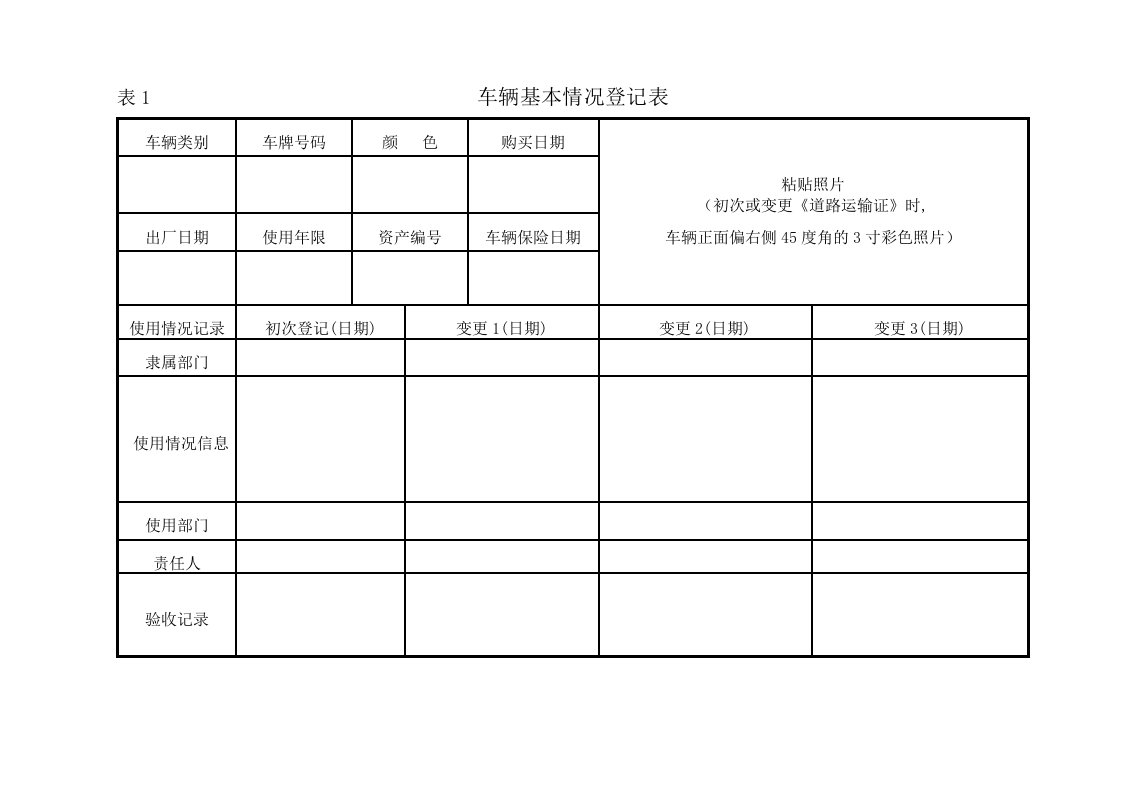 表1

车辆基本情况登记表

| 车辆类别 | 车牌号码 | 颜　色 | 购买日期 | 粘贴照片（初次或变更《道路运输证》时，车辆正面偏右侧45度角的3寸彩色照片） |
|---|---|---|---|---|
| | | | | |
| 出厂日期 | 使用年限 | 资产编号 | 车辆保险日期 | |
| | | | | |

| 使用情况记录 | 初次登记(日期) | 变更1(日期) | 变更2(日期) | 变更3(日期) |
|---|---|---|---|---|
| 隶属部门 | | | | |
| 使用情况信息 | | | | |
| 使用部门 | | | | |
| 责任人 | | | | |
| 验收记录 | | | | |